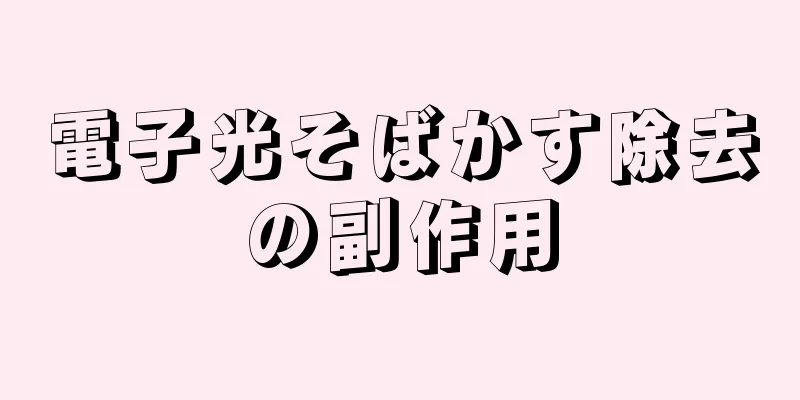 電子光そばかす除去の副作用